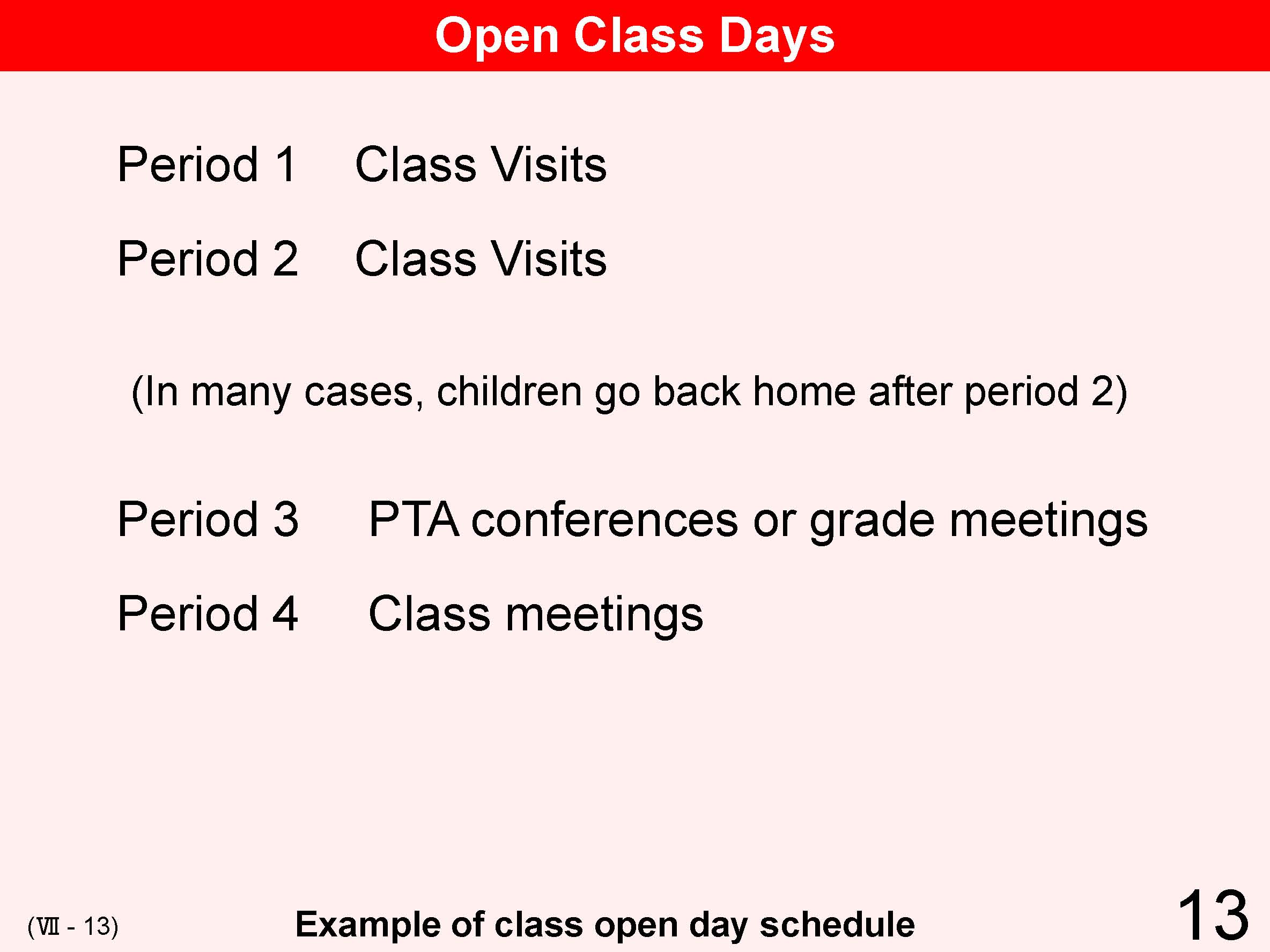 Open Class Days

Period 1 Class Visits

Period 2 Class Visits

(In many cases, children go back home after period 2)

Period 3 PTA conferences or grade meetings

Period 4 Class meetings

(Ⅶ - 13)

Example of class open day schedule

13